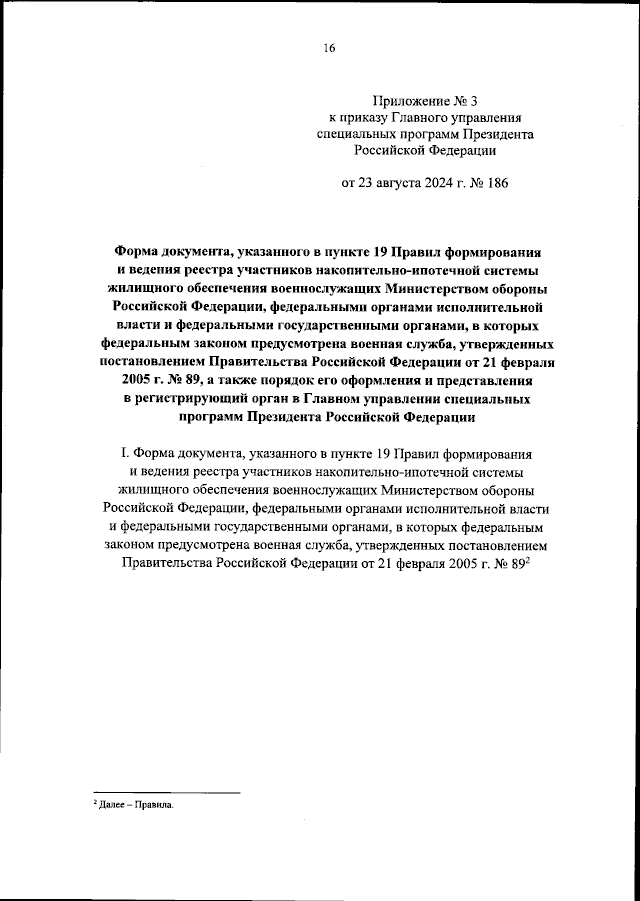 16

Приложение № 3
к приказу Главного управления
специальных программ Президента
Российской Федерации

от 23 августа 2024 г. № 186

Форма документа, указанного в пункте 19 Правил формирования и ведения реестра участников накопительно-ипотечной системы жилищного обеспечения военнослужащих Министерством обороны Российской Федерации, федеральными органами исполнительной власти и федеральными государственными органами, в которых федеральным законом предусмотрена военная служба, утвержденных постановлением Правительства Российской Федерации от 21 февраля 2005 г. № 89, а также порядок его оформления и представления в регистрирующий орган в Главном управлении специальных программ Президента Российской Федерации

I. Форма документа, указанного в пункте 19 Правил формирования и ведения реестра участников накопительно-ипотечной системы жилищного обеспечения военнослужащих Министерством обороны Российской Федерации, федеральными органами исполнительной власти и федеральными государственными органами, в которых федеральным законом предусмотрена военная служба, утвержденных постановлением Правительства Российской Федерации от 21 февраля 2005 г. № 89$^2$

$^2$ Далее – Правила.